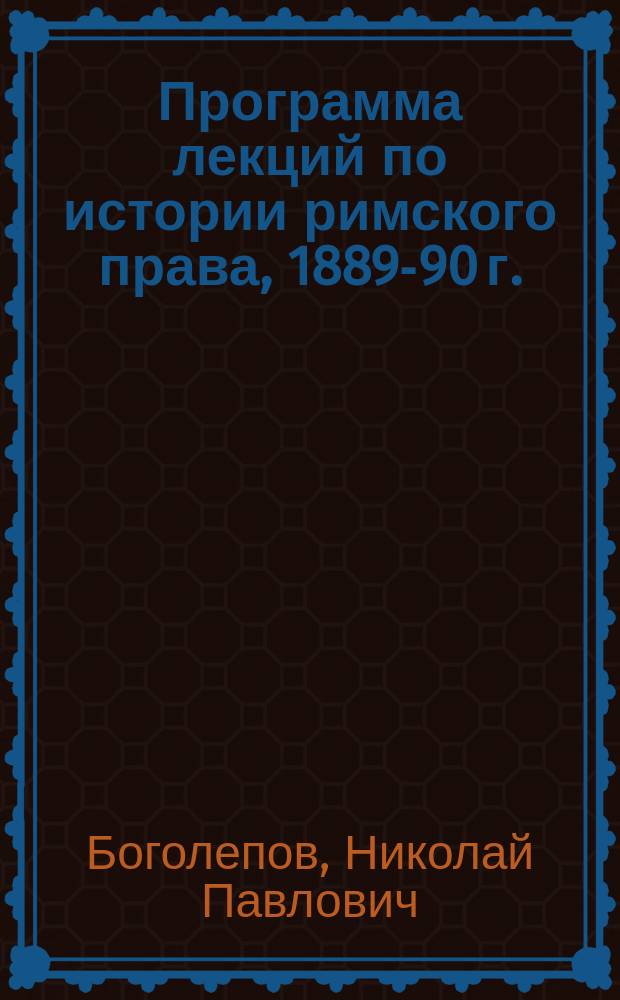 Программа лекций по истории римского права, 1889-90 г.

Боголепов, Николай Павлович